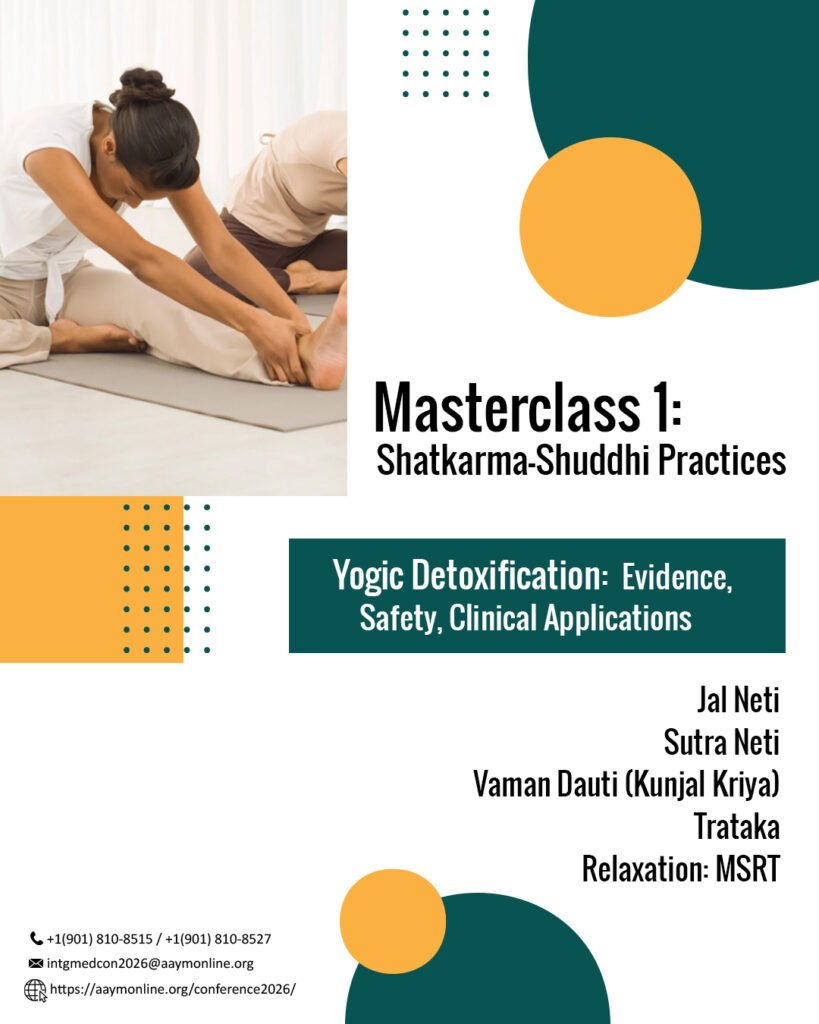 Masterclass 1:
Shatkarma-Shuddhi Practices

Yogic Detoxification: Evidence, Safety, Clinical Applications

Jal Neti
Sutra Neti
Vaman Dauti (Kunjal Kriya)
Trataka
Relaxation: MSRT

+1(901) 810-8515 / +1(901) 810-8527
intgmedcon2026@aaymonline.org
https://aaymonline.org/conference2026/